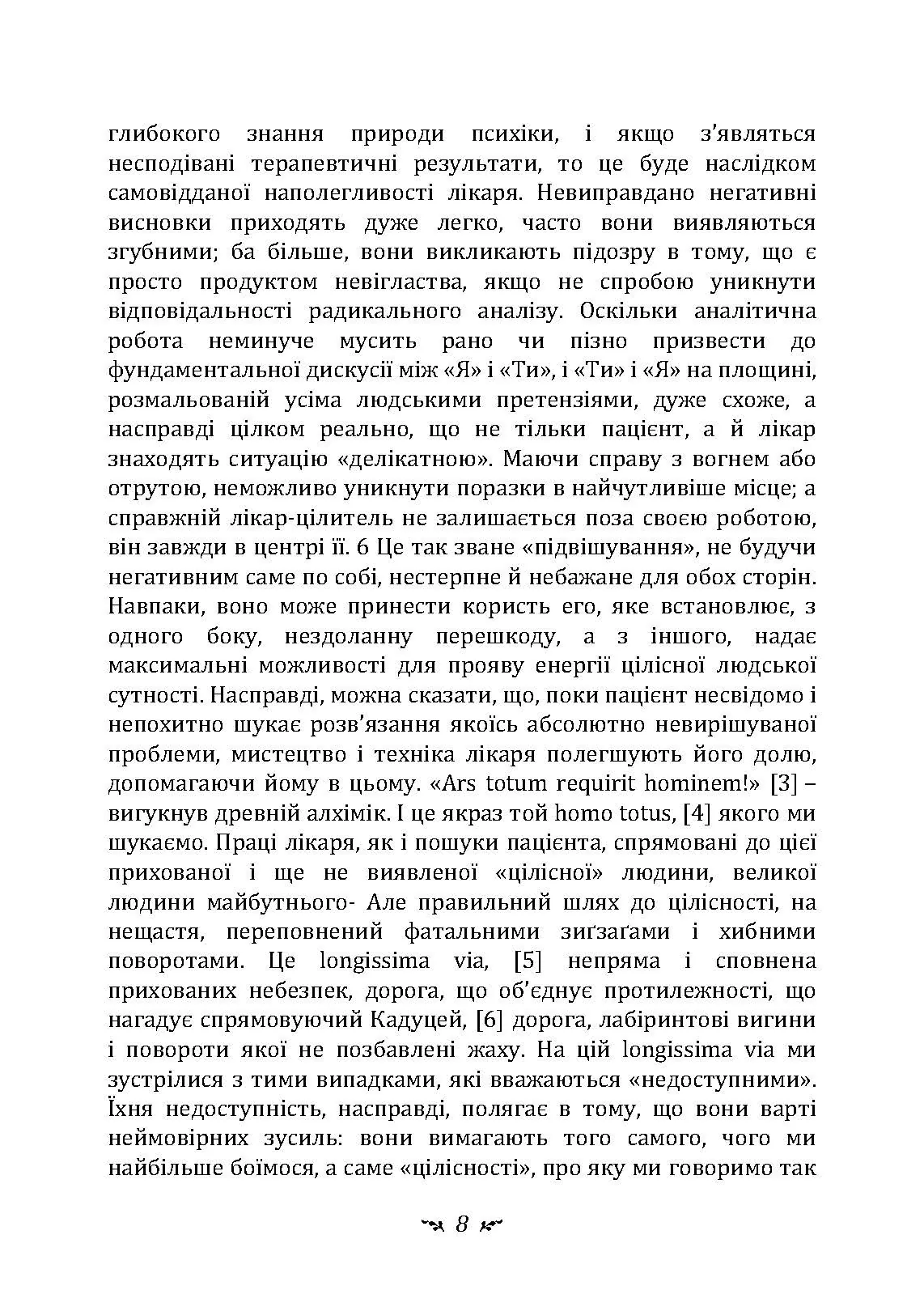 глибокого знання природи психіки, і якщо з'являться несподівані терапевтичні результати, то це буде наслідком самовідданої наполегливості лікаря. Невиправдано негативні висновки приходять дуже легко, часто вони виявляються згубними; ба більше, вони викликають підозру в тому, що є просто продуктом невігластва, якщо не спробою уникнути відповідальності радикального аналізу. Оскільки аналітична робота неминуче мусить рано чи пізно призвести до фундаментальної дискусії між «Я» і «Ти», і «Ти» і «Я» на площині, розмальованій усіма людськими претензіями, дуже схоже, а насправді цілком реально, що не тільки пацієнт, а й лікар знаходять ситуацію «делікатною». Маючи справу з вогнем або отрутою, неможливо уникнути поразки в найчутливіше місце; а справжній лікар-цілитель не залишається поза своєю роботою, він завжди в центрі її. 6 Це так зване «підвішування», не будучи негативним саме по собі, нестерпне й небажане для обох сторін. Навпаки, воно може принести користь его, яке встановлює, з одного боку, нездоланну перешкоду, а з іншого, надає максимальні можливості для прояву енергії цілісної людської сутності. Насправді, можна сказати, що, поки пацієнт несвідомо і непохитно шукає розв'язання якоїсь абсолютно невирішуваної проблеми, мистецтво і техніка лікаря полегшують його долю, допомагаючи йому в цьому. «Ars totum requirit hominem!» [3] – вигукнув древній алхімік. І це якраз той homo totus, [4] якого ми шукаємо. Праці лікаря, як і пошуки пацієнта, спрямовані до цієї прихованої і ще не виявленої «цілісної» людини, великої людини майбутнього- Але правильний шлях до цілісності, на нещастя, переповнений фатальними зиґзаґами і хибними поворотами. Це longissima via, [5] непряма і сповнена прихованих небезпек, дорога, що об'єднує протилежності, що нагадує спрямовуючий Кадуцей, [6] дорога, лабіринтові вигини і повороти якої не позбавлені жаху. На цій longissima via ми зустрілися з тими випадками, які вважаються «недоступними». Їхня недоступність, насправді, полягає в тому, що вони варті неймовірних зусиль: вони вимагають того самого, чого ми найбільше боїмося, а саме «цілісності», про яку ми говоримо так

8